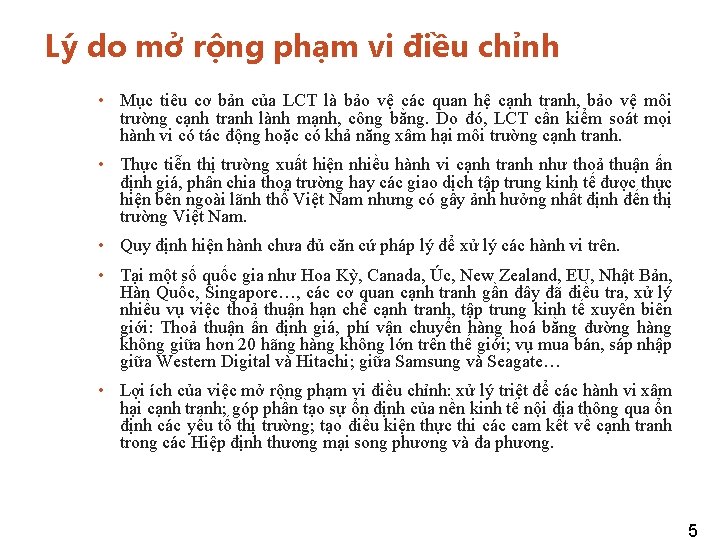 Lý do mở rộng phạm vi điều chỉnh

• Mục tiêu cơ bản của LCT là bảo vệ các quan hệ cạnh tranh, bảo vệ môi trường cạnh tranh lành mạnh, công bằng. Do đó, LCT cần kiểm soát mọi hành vi có tác động hoặc có khả năng xâm hại môi trường cạnh tranh.

• Thực tiễn thị trường xuất hiện nhiều hành vi cạnh tranh như thoả thuận ấn định giá, phân chia thoạ trường hay các giao dịch tập trung kinh tế được thực hiện bên ngoài lãnh thổ Việt Nam nhưng có gây ảnh hưởng nhất định đến thị trường Việt Nam.

• Quy định hiện hành chưa đủ căn cứ pháp lý để xử lý các hành vi trên.

• Tại một số quốc gia như Hoa Kỳ, Canada, Úc, New Zealand, EU, Nhật Bản, Hàn Quốc, Singapore…, các cơ quan cạnh tranh gần đây đã điều tra, xử lý nhiều vụ việc thoả thuận hạn chế cạnh tranh, tập trung kinh tế xuyên biên giới: Thoả thuận ấn định giá, phí vận chuyển hàng hoá bằng đường hàng không giữa hơn 20 hãng hàng không lớn trên thế giới; vụ mua bán, sáp nhập giữa Western Digital và Hitachi; giữa Samsung và Seagate…

• Lợi ích của việc mở rộng phạm vi điều chỉnh: xử lý triệt để các hành vi xâm hại cạnh tranh; góp phần tạo sự ổn định của nền kinh tế nội địa thông qua ổn định các yếu tố thị trường; tạo điều kiện thực thi các cam kết về cạnh tranh trong các Hiệp định thương mại song phương và đa phương.

5